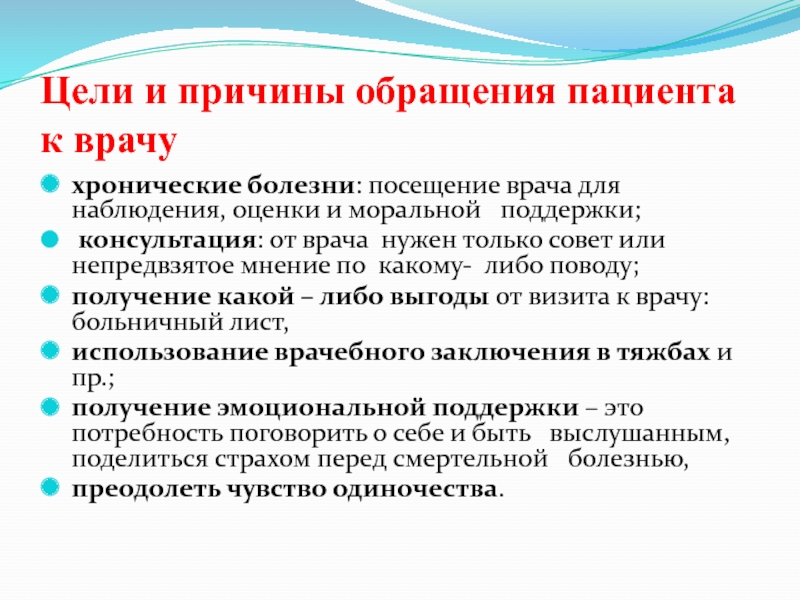 Цели и причины обращения пациента к врачу

хронические болезни: посещение врача для наблюдения, оценки и моральной поддержки;

консультация: от врача нужен только совет или непредвзятое мнение по какому- либо поводу;

получение какой – либо выгоды от визита к врачу: больничный лист,

использование врачебного заключения в тяжбах и пр.;

получение эмоциональной поддержки – это потребность поговорить о себе и быть выслушанным, поделиться страхом перед смертельной болезнью,

преодолеть чувство одиночества.